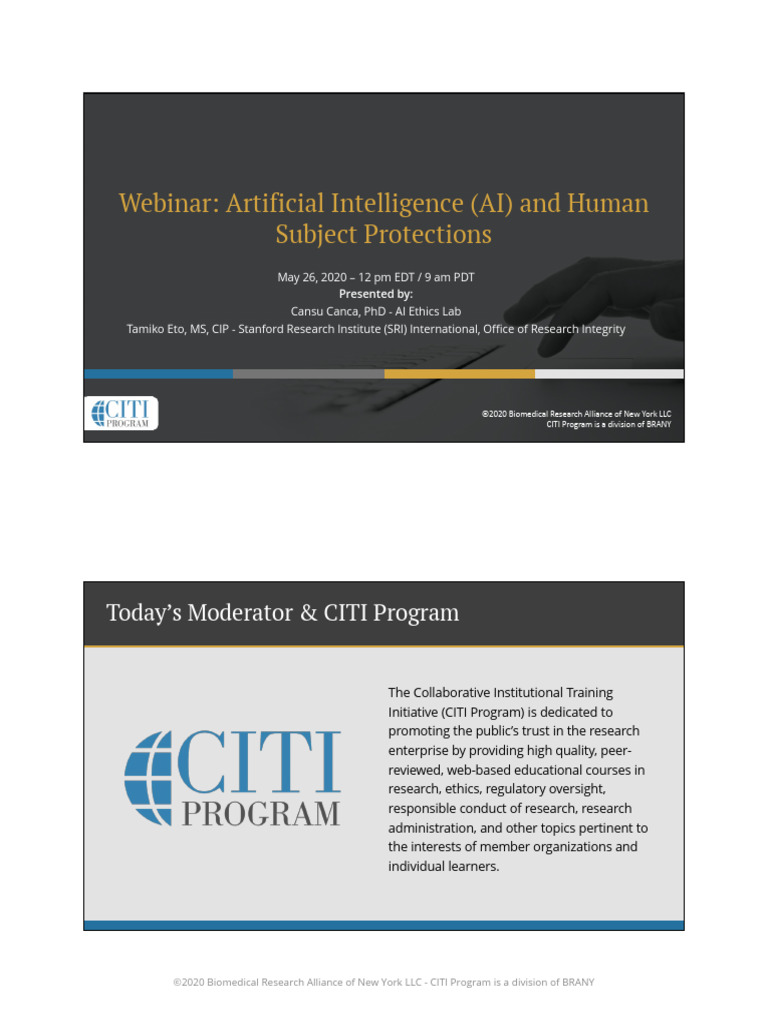 Webinar: Artificial Intelligence (AI) and Human Subject Protections

May 26, 2020 – 12 pm EDT / 9 am PDT
Presented by:
Cansu Canca, PhD - AI Ethics Lab
Tamiko Eto, MS, CIP - Stanford Research Institute (SRI) International, Office of Research Integrity

CITI PROGRAM

©2020 Biomedical Research Alliance of New York LLC
CITI Program is a division of BRANY

Today's Moderator & CITI Program

CITI PROGRAM

The Collaborative Institutional Training Initiative (CITI Program) is dedicated to promoting the public's trust in the research enterprise by providing high quality, peer-reviewed, web-based educational courses in research, ethics, regulatory oversight, responsible conduct of research, research administration, and other topics pertinent to the interests of member organizations and individual learners.

©2020 Biomedical Research Alliance of New York LLC - CITI Program is a division of BRANY